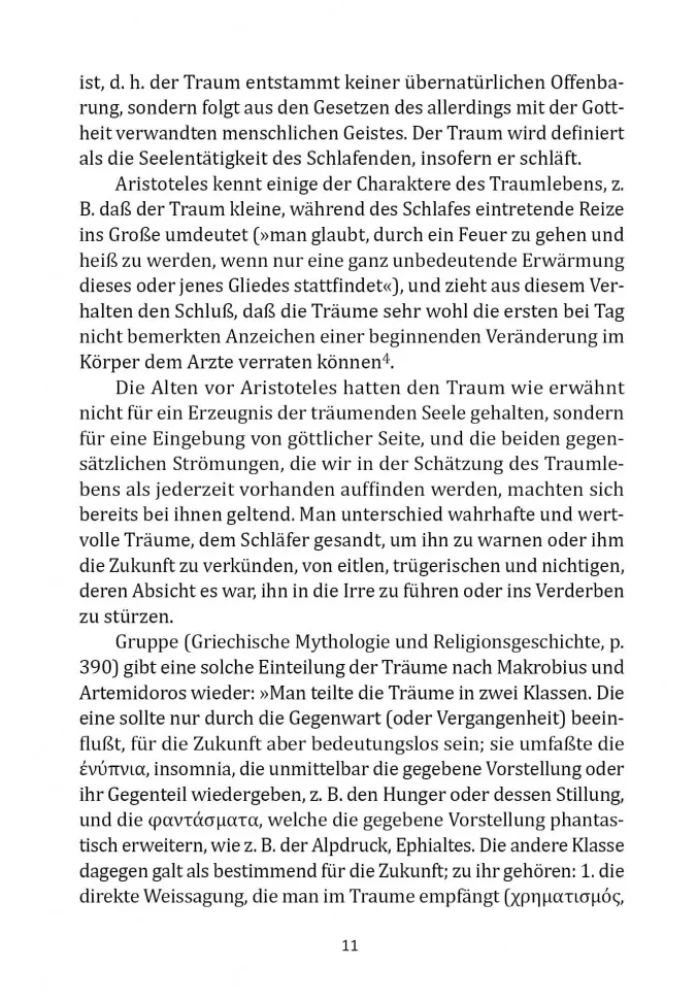 ist, d. h. der Traum entstammt keiner übernatürlichen Offenbarung, sondern folgt aus den Gesetzen des allerdings mit der Gottheit verwandten menschlichen Geistes. Der Traum wird definiert als die Seelentätigkeit des Schlafenden, insofern er schläft.

Aristoteles kennt einige der Charaktere des Traumlebens, z. B. daß der Traum kleine, während des Schlafes eintretende Reize ins Große umdeutet (»man glaubt, durch ein Feuer zu gehen und heiß zu werden, wenn nur eine ganz unbedeutende Erwärmung dieses oder jenes Gliedes stattfindet«), und zieht aus diesem Verhalten den Schluß, daß die Träume sehr wohl die ersten bei Tag nicht bemerkten Anzeichen einer beginnenden Veränderung im Körper dem Arzte verraten können$^4$.

Die Alten vor Aristoteles hatten den Traum wie erwähnt nicht für ein Erzeugnis der träumenden Seele gehalten, sondern für eine Eingebung von göttlicher Seite, und die beiden gegensätzlichen Strömungen, die wir in der Schätzung des Traumlebens als jederzeit vorhanden auffinden werden, machten sich bereits bei ihnen geltend. Man unterschied wahrhafte und wertvolle Träume, dem Schläfer gesandt, um ihn zu warnen oder ihm die Zukunft zu verkünden, von eitlen, trügerischen und nichtigen, deren Absicht es war, ihn in die Irre zu führen oder ins Verderben zu stürzen.

Gruppe (Griechische Mythologie und Religionsgeschichte, p. 390) gibt eine solche Einteilung der Träume nach Makrobius und Artemidoros wieder: »Man teilte die Träume in zwei Klassen. Die eine sollte nur durch die Gegenwart (oder Vergangenheit) beeinflußt, für die Zukunft aber bedeutungslos sein; sie umfaßte die ἐνύπνια, insomnia, die unmittelbar die gegebene Vorstellung oder ihr Gegenteil wiedergeben, z. B. den Hunger oder dessen Stillung, und die φαντάσματα, welche die gegebene Vorstellung phantastisch erweitern, wie z. B. der Alpdruck, Ephialtes. Die andere Klasse dagegen galt als bestimmend für die Zukunft; zu ihr gehören: 1. die direkte Weissagung, die man im Traume empfängt (χρηματισμός,

11